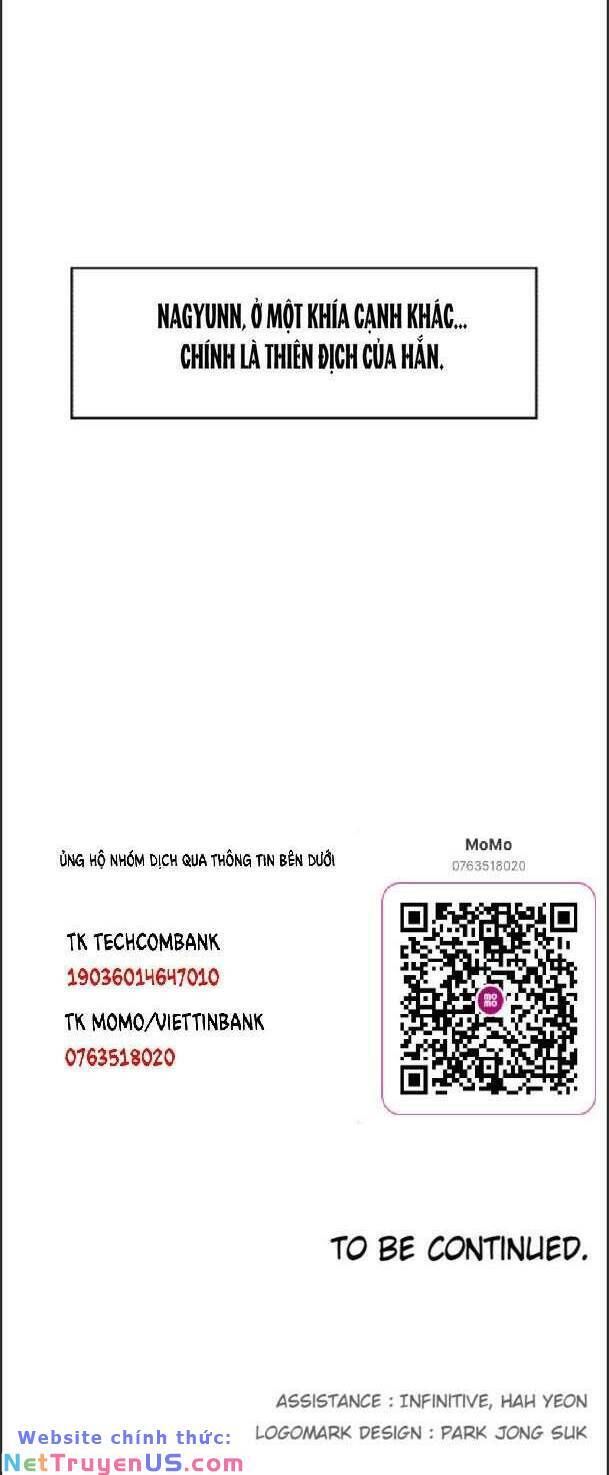 NAGYUNN, Ở MỘT KHÍA CẠNH KHÁC... CHÍNH LÀ THIÊN ĐỊCH CỦA HẮN.

ỦNG HỘ NHÓM DỊCH QUA THÔNG TIN BÊN DƯỚI

TK TECHCOMBANK
19036014647010
TK MOMO/VIETTINBANK
0763518020

MoMo
0763518020

momo

TO BE CONTINUED.

ASSISTANCE : INFINITIVE, HAH YEON
LOGOMARK DESIGN : PARK JONG SUK

Website chính thức:
NetTruyenUS.com